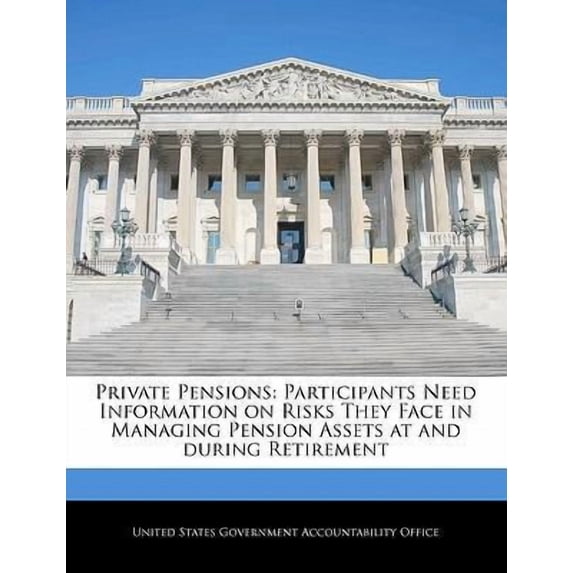 Private Pensions: Participants Need Information on Risks They Face in Managing Pension Assets at and during Retirement

United States Government Accountability Office